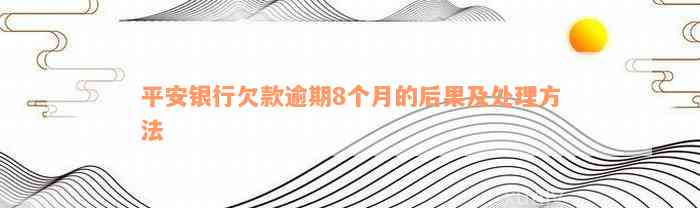 平安银行欠款逾期8个月的后果及处理方法